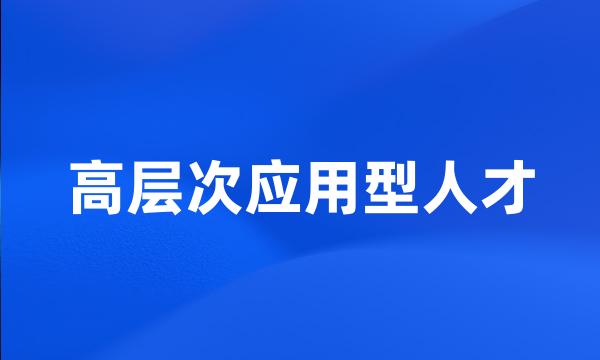 高层次应用型人才